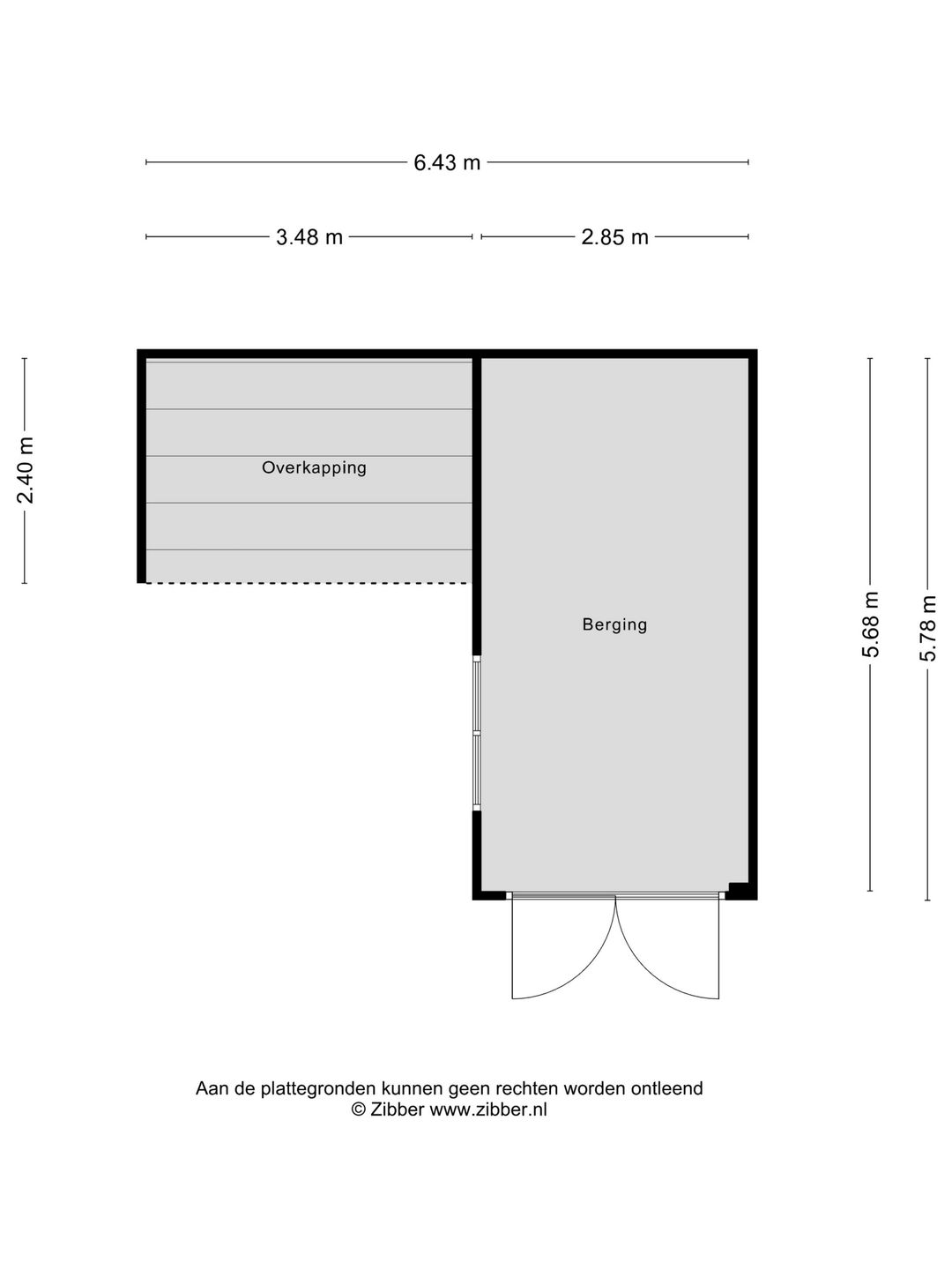 6.43 m

3.48 m

2.85 m

2.40 m

Overkapping

Berging

5.68 m

5.78 m

Aan de plattegronden kunnen geen rechten worden ontleend
© Zibber www.zibber.nl